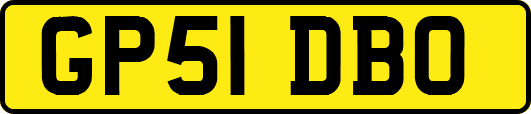 GP51 DBO